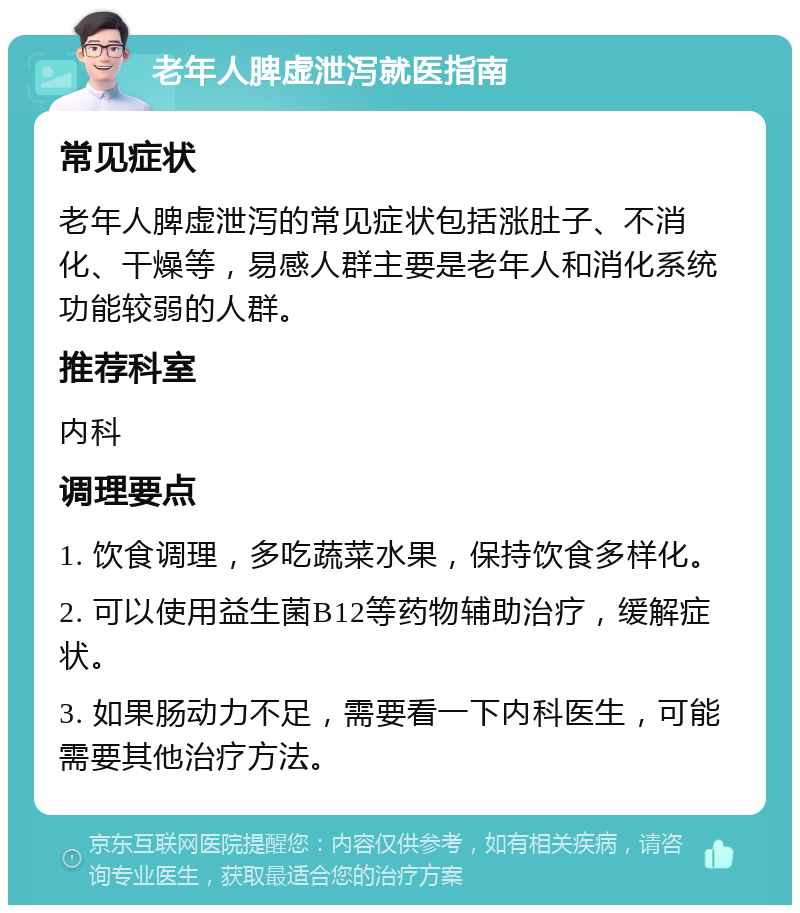 老年人脾虚泄泻就医指南

常见症状

老年人脾虚泄泻的常见症状包括涨肚子、不消化、干燥等，易感人群主要是老年人和消化系统功能较弱的人群。

推荐科室

内科

调理要点

1. 饮食调理，多吃蔬菜水果，保持饮食多样化。

2. 可以使用益生菌B12等药物辅助治疗，缓解症状。

3. 如果肠动力不足，需要看一下内科医生，可能需要其他治疗方法。

京东互联网医院提醒您：内容仅供参考，如有相关疾病，请咨询专业医生，获取最适合您的治疗方案